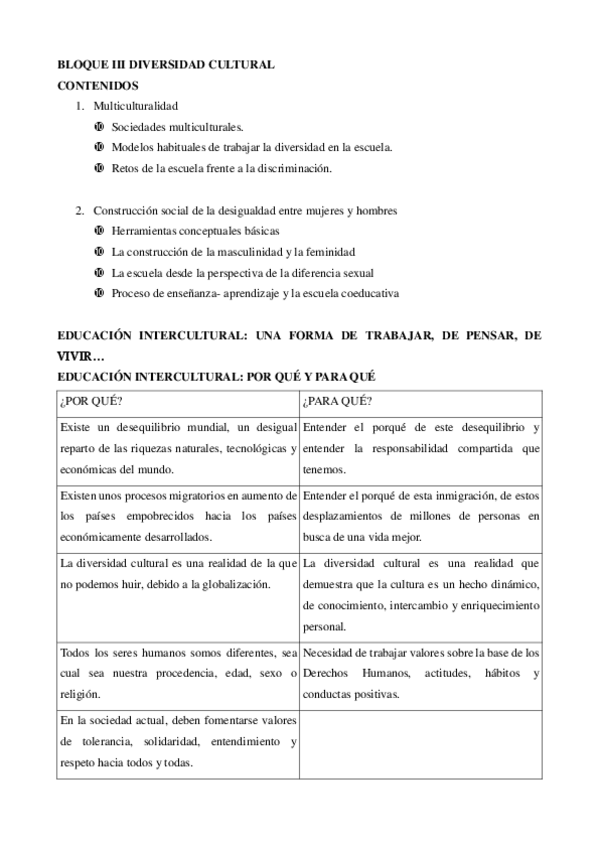 BLOQUE III DIVERSIDAD CULTURAL
CONTENIDOS
1. Multiculturalidad
- Sociedades multiculturales.
- Modelos habituales de trabajar la diversidad en la escuela.
- Retos de la escuela frente a la discriminación.

2. Construcción social de la desigualdad entre mujeres y hombres
- Herramientas conceptuales básicas
- La construcción de la masculinidad y la feminidad
- La escuela desde la perspectiva de la diferencia sexual
- Proceso de enseñanza- aprendizaje y la escuela coeducativa

EDUCACIÓN INTERCULTURAL: UNA FORMA DE TRABAJAR, DE PENSAR, DE VIVIR…
EDUCACIÓN INTERCULTURAL: POR QUÉ Y PARA QUÉ

| ¿POR QUÉ? | ¿PARA QUÉ? |
|---|---|
| Existe un desequilibrio mundial, un desigual reparto de las riquezas naturales, tecnológicas y económicas del mundo. | Entender el porqué de este desequilibrio y entender la responsabilidad compartida que tenemos. |
| Existen unos procesos migratorios en aumento de los países empobrecidos hacia los países económicamente desarrollados. | Entender el porqué de esta inmigración, de estos desplazamientos de millones de personas en busca de una vida mejor. |
| La diversidad cultural es una realidad de la que no podemos huir, debido a la globalización. | La diversidad cultural es una realidad que demuestra que la cultura es un hecho dinámico, de conocimiento, intercambio y enriquecimiento personal. |
| Todos los seres humanos somos diferentes, sea cual sea nuestra procedencia, edad, sexo o religión. | Necesidad de trabajar valores sobre la base de los Derechos Humanos, actitudes, hábitos y conductas positivas. |
| En la sociedad actual, deben fomentarse valores de tolerancia, solidaridad, entendimiento y respeto hacia todos y todas. | |